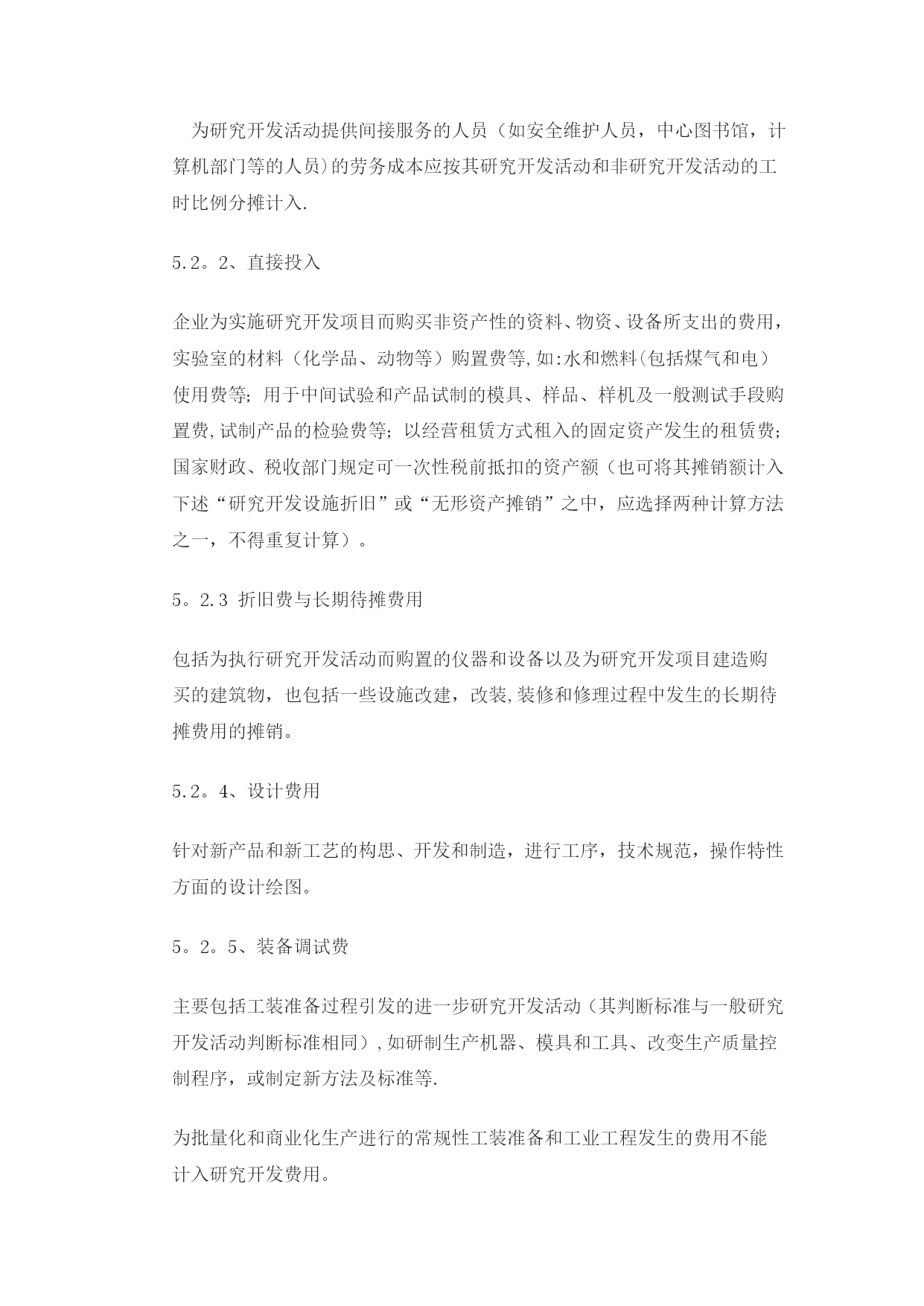 为研究开发活动提供间接服务的人员（如安全维护人员，中心图书馆，计算机部门等的人员)的劳务成本应按其研究开发活动和非研究开发活动的工时比例分摊计入.

5.2。2、直接投入

企业为实施研究开发项目而购买非资产性的资料、物资、设备所支出的费用，实验室的材料（化学品、动物等）购置费等,如:水和燃料(包括煤气和电）使用费等；用于中间试验和产品试制的模具、样品、样机及一般测试手段购置费,试制产品的检验费等；以经营租赁方式租入的固定资产发生的租赁费；国家财政、税收部门规定可一次性税前抵扣的资产额（也可将其摊销额计入下述“研究开发设施折旧”或“无形资产摊销”之中，应选择两种计算方法之一，不得重复计算）。

5。2.3 折旧费与长期待摊费用

包括为执行研究开发活动而购置的仪器和设备以及为研究开发项目建造购买的建筑物，也包括一些设施改建，改装,装修和修理过程中发生的长期待摊费用的摊销。

5.2。4、设计费用

针对新产品和新工艺的构思、开发和制造，进行工序，技术规范，操作特性方面的设计绘图。

5。2。5、装备调试费

主要包括工装准备过程引发的进一步研究开发活动（其判断标准与一般研究开发活动判断标准相同）,如研制生产机器、模具和工具、改变生产质量控制程序，或制定新方法及标准等.

为批量化和商业化生产进行的常规性工装准备和工业工程发生的费用不能计入研究开发费用。